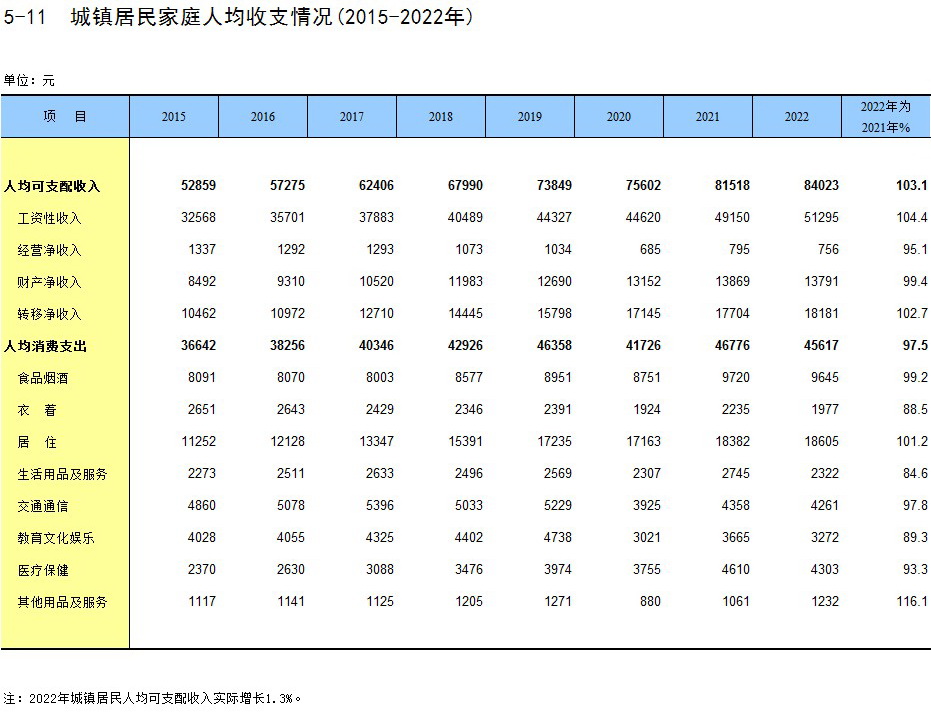 5-11　城镇居民家庭人均收支情况(2015-2022年)

单位：元

| 项　目 | 2015 | 2016 | 2017 | 2018 | 2019 | 2020 | 2021 | 2022 | 2022年为2021年% |
|---|---|---|---|---|---|---|---|---|---|
| 人均可支配收入 | 52859 | 57275 | 62406 | 67990 | 73849 | 75602 | 81518 | 84023 | 103.1 |
| 工资性收入 | 32568 | 35701 | 37883 | 40489 | 44327 | 44620 | 49150 | 51295 | 104.4 |
| 经营净收入 | 1337 | 1292 | 1293 | 1073 | 1034 | 685 | 795 | 756 | 95.1 |
| 财产净收入 | 8492 | 9310 | 10520 | 11983 | 12690 | 13152 | 13869 | 13791 | 99.4 |
| 转移净收入 | 10462 | 10972 | 12710 | 14445 | 15798 | 17145 | 17704 | 18181 | 102.7 |
| 人均消费支出 | 36642 | 38256 | 40346 | 42926 | 46358 | 41726 | 46776 | 45617 | 97.5 |
| 食品烟酒 | 8091 | 8070 | 8003 | 8577 | 8951 | 8751 | 9720 | 9645 | 99.2 |
| 衣　着 | 2651 | 2643 | 2429 | 2346 | 2391 | 1924 | 2235 | 1977 | 88.5 |
| 居　住 | 11252 | 12128 | 13347 | 15391 | 17235 | 17163 | 18382 | 18605 | 101.2 |
| 生活用品及服务 | 2273 | 2511 | 2633 | 2496 | 2569 | 2307 | 2745 | 2322 | 84.6 |
| 交通通信 | 4860 | 5078 | 5396 | 5033 | 5229 | 3925 | 4358 | 4261 | 97.8 |
| 教育文化娱乐 | 4028 | 4055 | 4325 | 4402 | 4738 | 3021 | 3665 | 3272 | 89.3 |
| 医疗保健 | 2370 | 2630 | 3088 | 3476 | 3974 | 3755 | 4610 | 4303 | 93.3 |
| 其他用品及服务 | 1117 | 1141 | 1125 | 1205 | 1271 | 880 | 1061 | 1232 | 116.1 |

注：2022年城镇居民人均可支配收入实际增长1.3%。